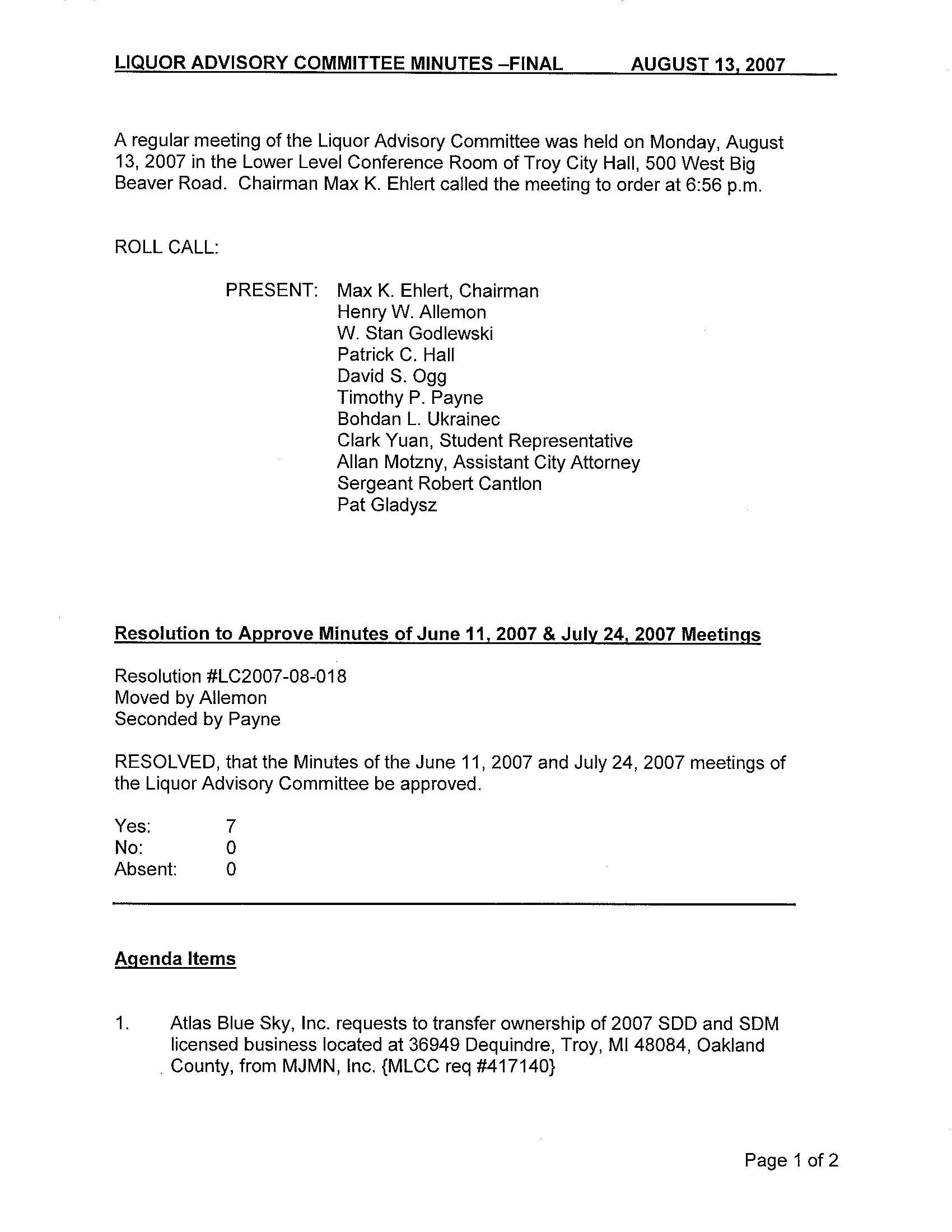 LIQUOR ADVISORY COMMITTEE MINUTES –FINAL AUGUST 13, 2007

A regular meeting of the Liquor Advisory Committee was held on Monday, August 13, 2007 in the Lower Level Conference Room of Troy City Hall, 500 West Big Beaver Road. Chairman Max K. Ehlert called the meeting to order at 6:56 p.m.

ROLL CALL:

PRESENT: Max K. Ehlert, Chairman
Henry W. Allemon
W. Stan Godlewski
Patrick C. Hall
David S. Ogg
Timothy P. Payne
Bohdan L. Ukrainec
Clark Yuan, Student Representative
Allan Motzny, Assistant City Attorney
Sergeant Robert Cantlon
Pat Gladysz

Resolution to Approve Minutes of June 11, 2007 & July 24, 2007 Meetings

Resolution #LC2007-08-018
Moved by Allemon
Seconded by Payne

RESOLVED, that the Minutes of the June 11, 2007 and July 24, 2007 meetings of the Liquor Advisory Committee be approved.

Yes: 7
No: 0
Absent: 0

Agenda Items

1. Atlas Blue Sky, Inc. requests to transfer ownership of 2007 SDD and SDM licensed business located at 36949 Dequindre, Troy, MI 48084, Oakland County, from MJMN, Inc. {MLCC req #417140}

Page 1 of 2